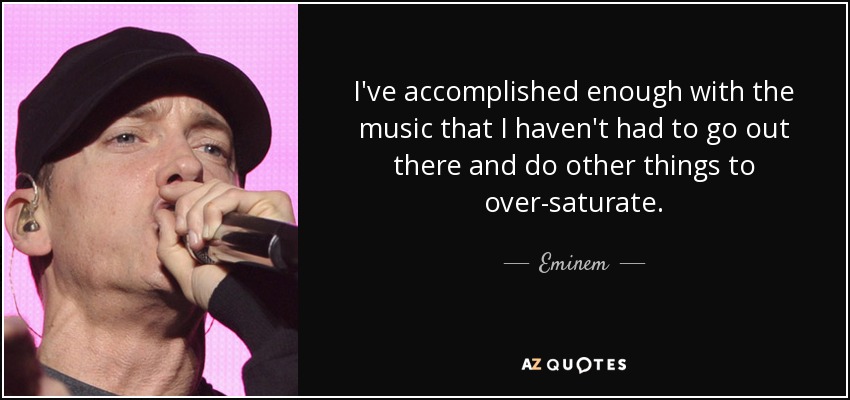 I've accomplished enough with the music that I haven't had to go out there and do other things to over-saturate.

— Eminem —

AZ QUOTES